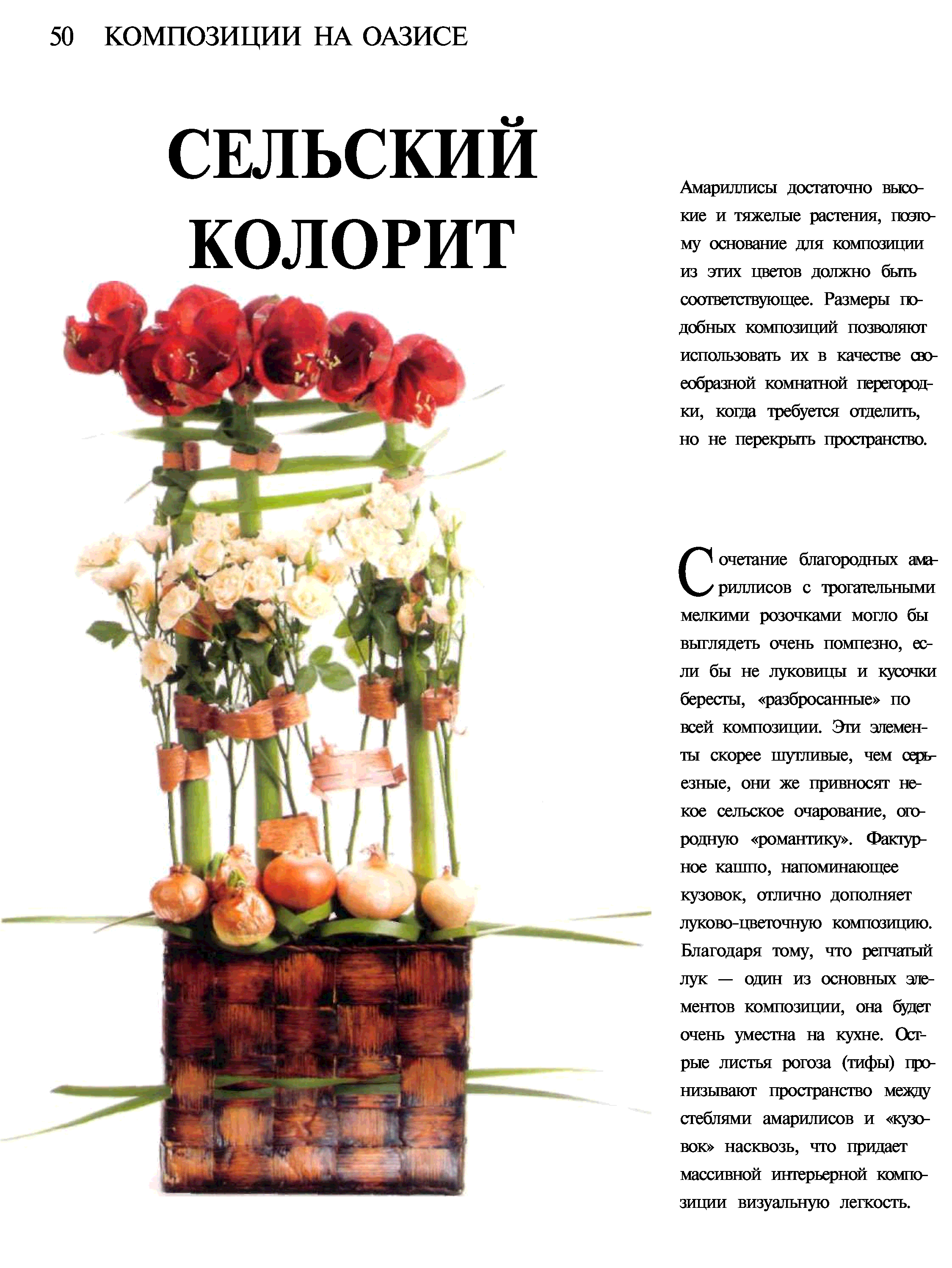 50 КОМПОЗИЦИИ НА ОАЗИСЕ

СЕЛЬСКИЙ КОЛОРИТ

Амариллисы достаточно высокие и тяжелые растения, поэтому основание для композиции из этих цветов должно быть соответствующее. Размеры подобных композиций позволяют использовать их в качестве своеобразной комнатной перегородки, когда требуется отделить, но не перекрыть пространство.

Сочетание благородных амариллисов с трогательными мелкими розочками могло бы выглядеть очень помпезно, если бы не луковицы и кусочки бересты, «разбросанные» по всей композиции. Эти элементы скорее шутливые, чем серьезные, они же привносят некое сельское очарование, огородную «романтику». Фактурное кашпо, напоминающее кузовок, отлично дополняет луково-цветочную композицию. Благодаря тому, что репчатый лук — один из основных элементов композиции, она будет очень уместна на кухне. Острые листья рогоза (тифы) пронизывают пространство между стеблями амарилисов и «кузовок» насквозь, что придает массивной интерьерной композиции визуальную легкость.